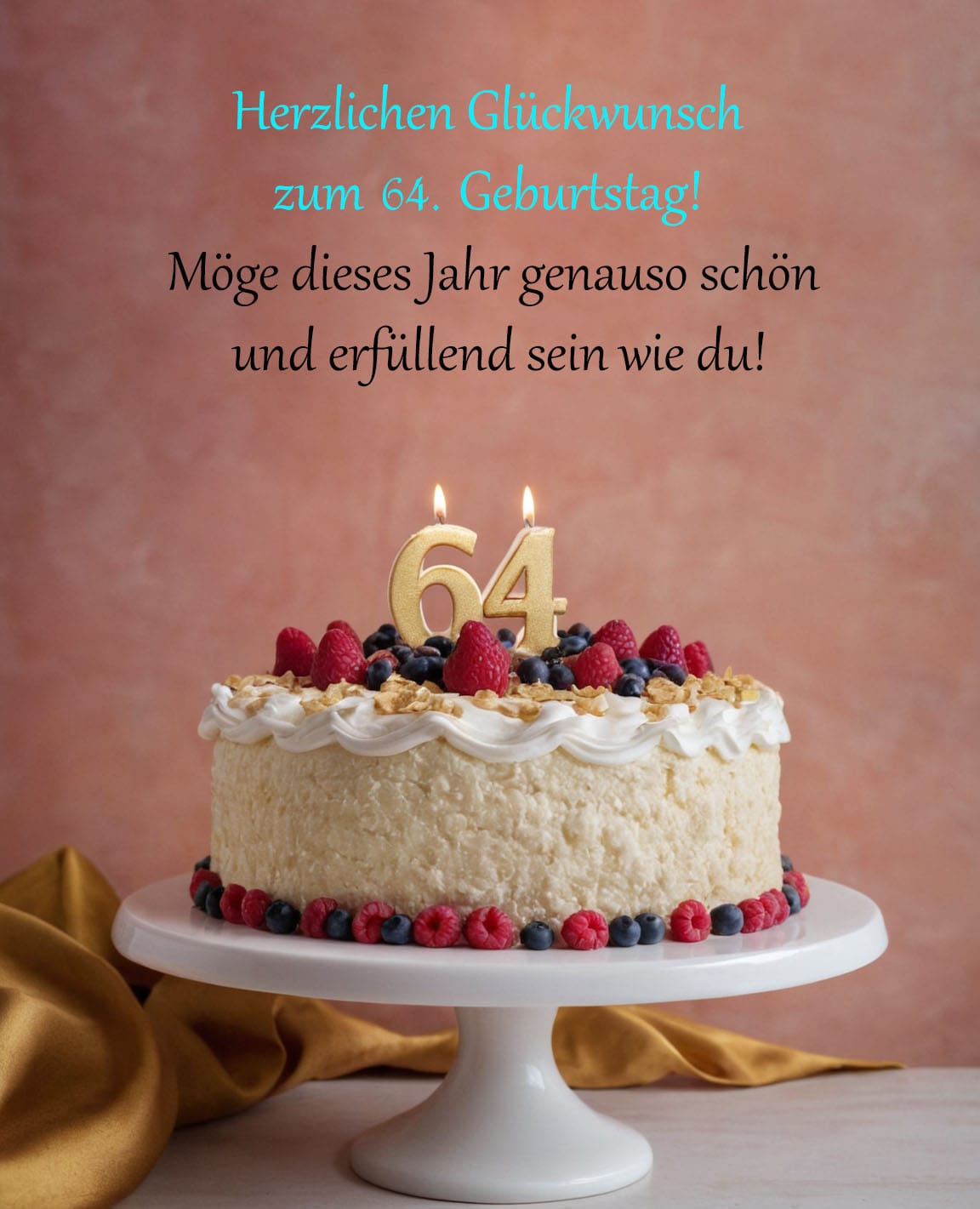 Herzlichen Glückwunsch
zum 64. Geburtstag!
Möge dieses Jahr genauso schön
und erfüllend sein wie du!

64